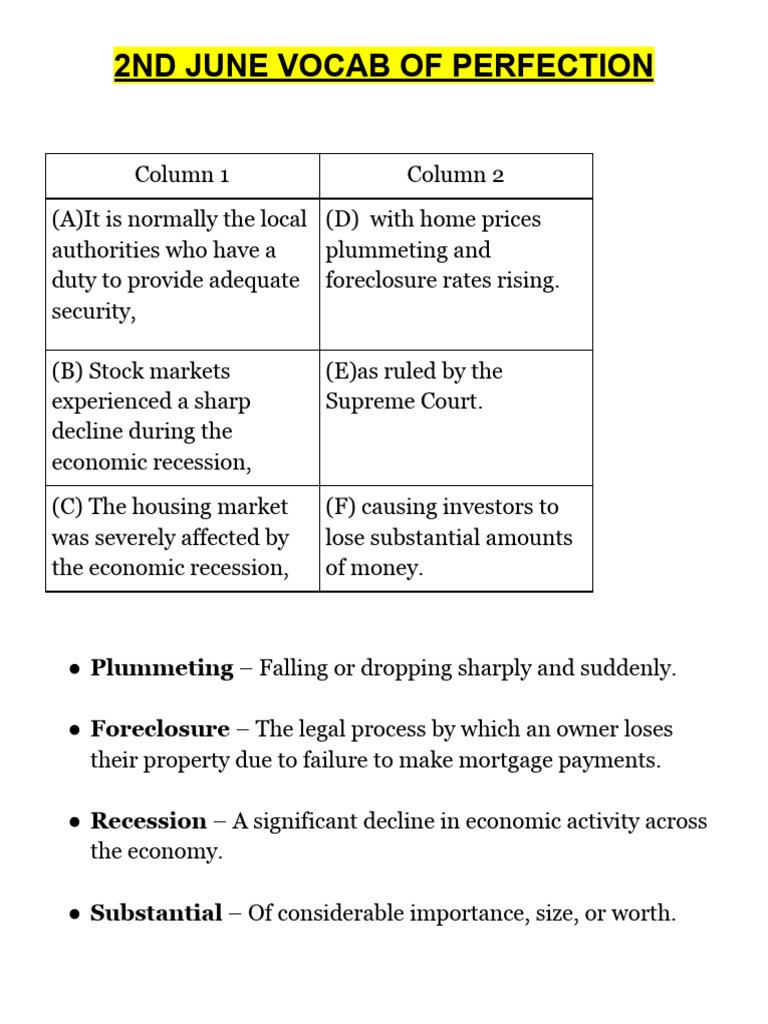 2ND JUNE VOCAB OF PERFECTION

| Column 1 | Column 2 |
|---|---|
| (A)It is normally the local authorities who have a duty to provide adequate security, | (D)  with home prices plummeting and foreclosure rates rising. |
| (B) Stock markets experienced a sharp decline during the economic recession, | (E)as ruled by the Supreme Court. |
| (C) The housing market was severely affected by the economic recession, | (F) causing investors to lose substantial amounts of money. |

• Plummeting – Falling or dropping sharply and suddenly.

• Foreclosure – The legal process by which an owner loses their property due to failure to make mortgage payments.

• Recession – A significant decline in economic activity across the economy.

• Substantial – Of considerable importance, size, or worth.